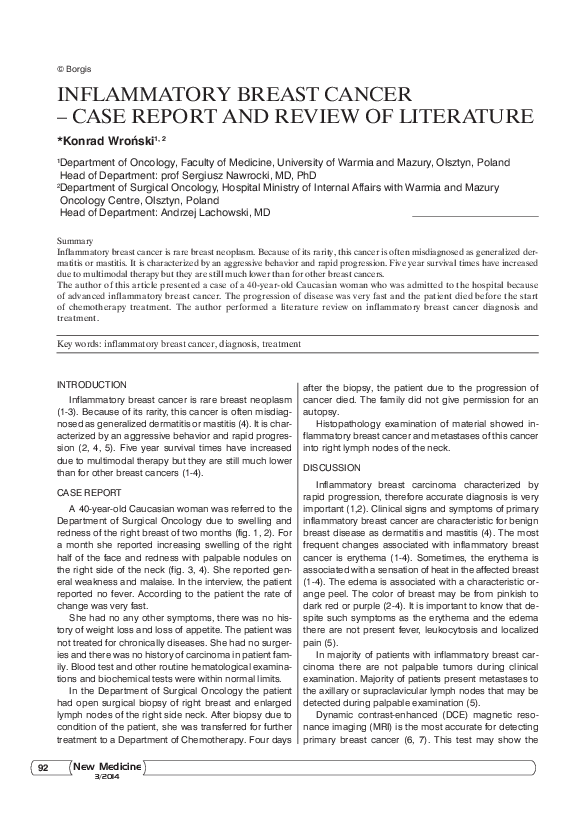 © Borgis

INFLAMMATORY BREAST CANCER – CASE REPORT AND REVIEW OF LITERATURE

*Konrad Wroński$^{1, 2}$

$^1$Department of Oncology, Faculty of Medicine, University of Warmia and Mazury, Olsztyn, Poland
Head of Department: prof Sergiusz Nawrocki, MD, PhD
$^2$Department of Surgical Oncology, Hospital Ministry of Internal Affairs with Warmia and Mazury Oncology Centre, Olsztyn, Poland
Head of Department: Andrzej Lachowski, MD

Summary
Inflammatory breast cancer is rare breast neoplasm. Because of its rarity, this cancer is often misdiagnosed as generalized dermatitis or mastitis. It is characterized by an aggressive behavior and rapid progression. Five year survival times have increased due to multimodal therapy but they are still much lower than for other breast cancers.
The author of this article presented a case of a 40-year-old Caucasian woman who was admitted to the hospital because of advanced inflammatory breast cancer. The progression of disease was very fast and the patient died before the start of chemotherapy treatment. The author performed a literature review on inflammatory breast cancer diagnosis and treatment.

Key words: inflammatory breast cancer, diagnosis, treatment

INTRODUCTION

Inflammatory breast cancer is rare breast neoplasm (1-3). Because of its rarity, this cancer is often misdiagnosed as generalized dermatitis or mastitis (4). It is characterized by an aggressive behavior and rapid progression (2, 4, 5). Five year survival times have increased due to multimodal therapy but they are still much lower than for other breast cancers (1-4).

CASE REPORT

A 40-year-old Caucasian woman was referred to the Department of Surgical Oncology due to swelling and redness of the right breast of two months (fig. 1, 2). For a month she reported increasing swelling of the right half of the face and redness with palpable nodules on the right side of the neck (fig. 3, 4). She reported general weakness and malaise. In the interview, the patient reported no fever. According to the patient the rate of change was very fast.

She had no any other symptoms, there was no history of weight loss and loss of appetite. The patient was not treated for chronically diseases. She had no surgeries and there was no history of carcinoma in patient family. Blood test and other routine hematological examinations and biochemical tests were within normal limits.

In the Department of Surgical Oncology the patient had open surgical biopsy of right breast and enlarged lymph nodes of the right side neck. After biopsy due to condition of the patient, she was transferred for further treatment to a Department of Chemotherapy. Four days after the biopsy, the patient due to the progression of cancer died. The family did not give permission for an autopsy.

Histopathology examination of material showed inflammatory breast cancer and metastases of this cancer into right lymph nodes of the neck.

DISCUSSION

Inflammatory breast carcinoma characterized by rapid progression, therefore accurate diagnosis is very important (1,2). Clinical signs and symptoms of primary inflammatory breast cancer are characteristic for benign breast disease as dermatitis and mastitis (4). The most frequent changes associated with inflammatory breast cancer is erythema (1-4). Sometimes, the erythema is associated with a sensation of heat in the affected breast (1-4). The edema is associated with a characteristic orange peel. The color of breast may be from pinkish to dark red or purple (2-4). It is important to know that despite such symptoms as the erythema and the edema there are not present fever, leukocytosis and localized pain (5).

In majority of patients with inflammatory breast carcinoma there are not palpable tumors during clinical examination. Majority of patients present metastases to the axillary or supraclavicular lymph nodes that may be detected during palpable examination (5).

Dynamic contrast-enhanced (DCE) magnetic resonance imaging (MRI) is the most accurate for detecting primary breast cancer (6, 7). This test may show the

92 New Medicine 3/2014